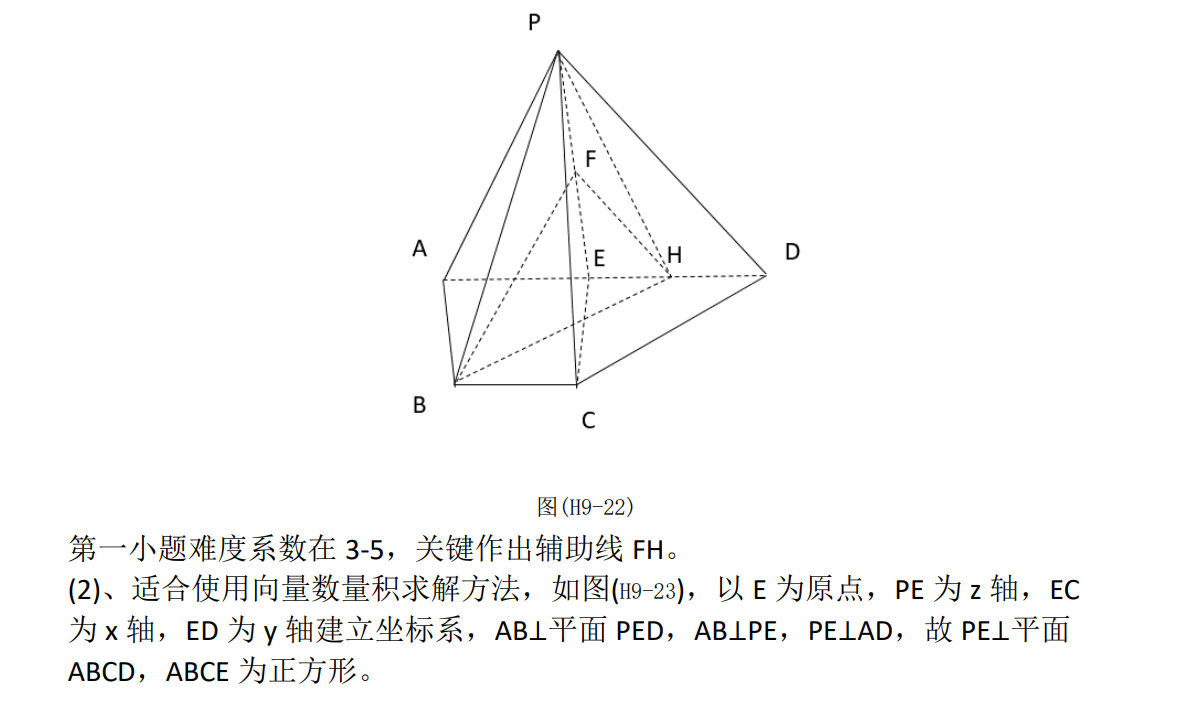 P

F

A

E

H

D

B

C

图(H9-22)

第一小题难度系数在 3-5，关键作出辅助线 FH。

(2)、适合使用向量数量积求解方法，如图(H9-23)，以 E 为原点，PE 为 z 轴，EC 为 x 轴，ED 为 y 轴建立坐标系，AB⊥平面 PED，AB⊥PE，PE⊥AD，故 PE⊥平面 ABCD，ABCE 为正方形。